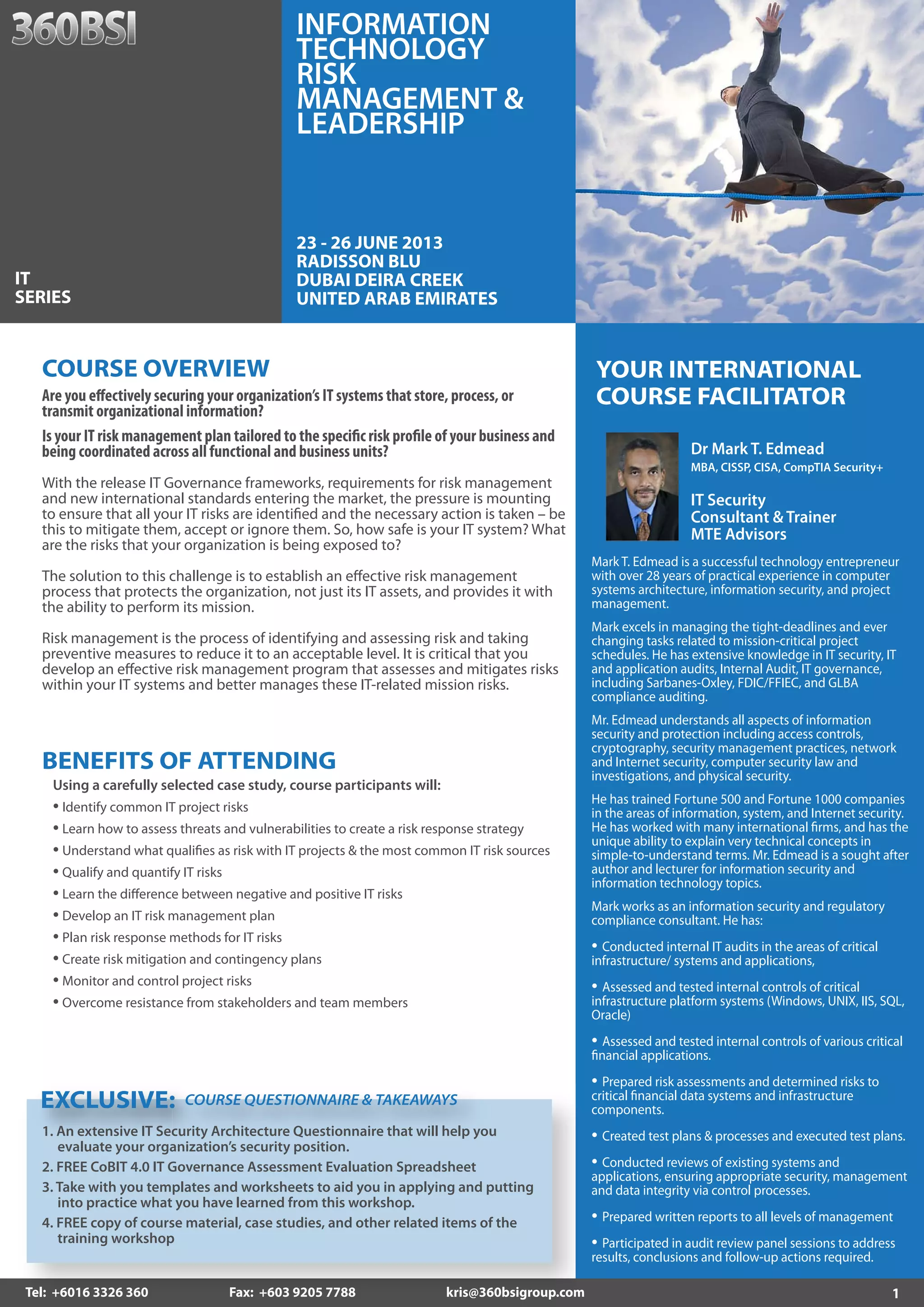 360BSI

IT SERIES

INFORMATION TECHNOLOGY RISK MANAGEMENT & LEADERSHIP

23 - 26 JUNE 2013
RADISSON BLU
DUBAI DEIRA CREEK
UNITED ARAB EMIRATES

COURSE OVERVIEW

Are you effectively securing your organization's IT systems that store, process, or transmit organizational information?

Is your IT risk management plan tailored to the specific risk profile of your business and being coordinated across all functional and business units?

With the release IT Governance frameworks, requirements for risk management and new international standards entering the market, the pressure is mounting to ensure that all your IT risks are identified and the necessary action is taken – be this to mitigate them, accept or ignore them. So, how safe is your IT system? What are the risks that your organization is being exposed to?

The solution to this challenge is to establish an effective risk management process that protects the organization, not just its IT assets, and provides it with the ability to perform its mission.

Risk management is the process of identifying and assessing risk and taking preventive measures to reduce it to an acceptable level. It is critical that you develop an effective risk management program that assesses and mitigates risks within your IT systems and better manages these IT-related mission risks.

BENEFITS OF ATTENDING

Using a carefully selected case study, course participants will:
• Identify common IT project risks
• Learn how to assess threats and vulnerabilities to create a risk response strategy
• Understand what qualifies as risk with IT projects & the most common IT risk sources
• Qualify and quantify IT risks
• Learn the difference between negative and positive IT risks
• Develop an IT risk management plan
• Plan risk response methods for IT risks
• Create risk mitigation and contingency plans
• Monitor and control project risks
• Overcome resistance from stakeholders and team members

EXCLUSIVE: COURSE QUESTIONNAIRE & TAKEAWAYS
1. An extensive IT Security Architecture Questionnaire that will help you evaluate your organization's security position.
2. FREE CoBIT 4.0 IT Governance Assessment Evaluation Spreadsheet
3. Take with you templates and worksheets to aid you in applying and putting into practice what you have learned from this workshop.
4. FREE copy of course material, case studies, and other related items of the training workshop

YOUR INTERNATIONAL COURSE FACILITATOR

Dr Mark T. Edmead
MBA, CISSP, CISA, CompTIA Security+

IT Security Consultant & Trainer
MTE Advisors

Mark T. Edmead is a successful technology entrepreneur with over 28 years of practical experience in computer systems architecture, information security, and project management.

Mark excels in managing the tight-deadlines and ever changing tasks related to mission-critical project schedules. He has extensive knowledge in IT security, IT and application audits, Internal Audit, IT governance, including Sarbanes-Oxley, FDIC/FFIEC, and GLBA compliance auditing.

Mr. Edmead understands all aspects of information security and protection including access controls, cryptography, security management practices, network and Internet security, computer security law and investigations, and physical security.

He has trained Fortune 500 and Fortune 1000 companies in the areas of information, system, and Internet security. He has worked with many international firms, and has the unique ability to explain very technical concepts in simple-to-understand terms. Mr. Edmead is a sought after author and lecturer for information security and information technology topics.

Mark works as an information security and regulatory compliance consultant. He has:

• Conducted internal IT audits in the areas of critical infrastructure/ systems and applications,

• Assessed and tested internal controls of critical infrastructure platform systems (Windows, UNIX, IIS, SQL, Oracle)

• Assessed and tested internal controls of various critical financial applications.

• Prepared risk assessments and determined risks to critical financial data systems and infrastructure components.

• Created test plans & processes and executed test plans.

• Conducted reviews of existing systems and applications, ensuring appropriate security, management and data integrity via control processes.

• Prepared written reports to all levels of management

• Participated in audit review panel sessions to address results, conclusions and follow-up actions required.

Tel: +6016 3326 360 Fax: +603 9205 7788 kris@360bsigroup.com 1